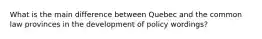 What is the main difference between Quebec and the common law provinces in the development of policy wordings?